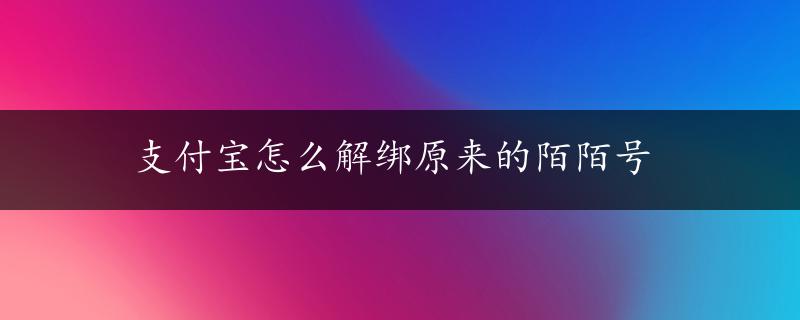 支付宝怎么解绑原来的陌陌号